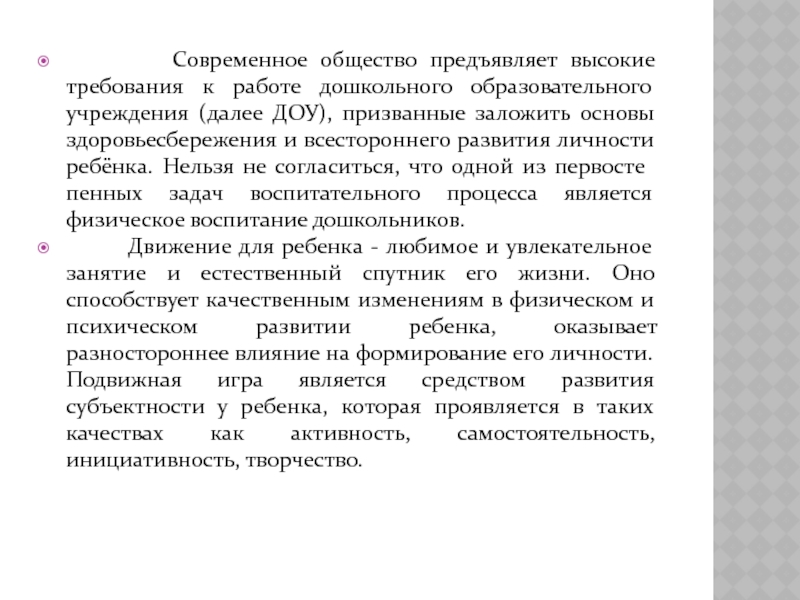 Современное общество предъявляет высокие требования к работе дошкольного образовательного учреждения (далее ДОУ), призванные заложить основы здоровьесбережения и всестороннего развития личности ребёнка. Нельзя не согласиться, что одной из первосте пенных задач воспитательного процесса является физическое воспитание дошкольников.

Движение для ребенка - любимое и увлекательное занятие и естественный спутник его жизни. Оно способствует качественным изменениям в физическом и психическом развитии ребенка, оказывает разностороннее влияние на формирование его личности. Подвижная игра является средством развития субъектности у ребенка, которая проявляется в таких качествах как активность, самостоятельность, инициативность, творчество.